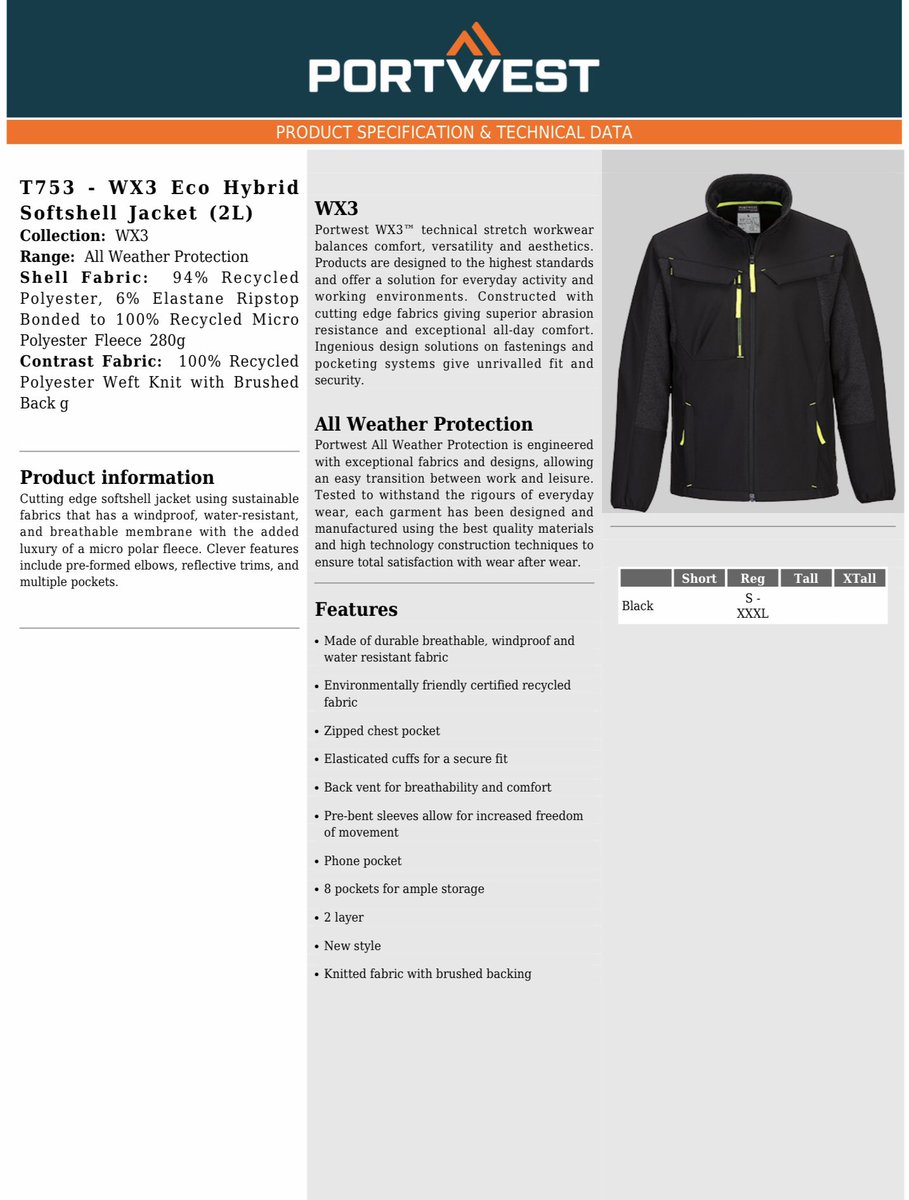 PORTWEST

PRODUCT SPECIFICATION & TECHNICAL DATA

T753 - WX3 Eco Hybrid Softshell Jacket (2L)
Collection: WX3
Range: All Weather Protection
Shell Fabric: 94% Recycled Polyester, 6% Elastane Ripstop Bonded to 100% Recycled Micro Polyester Fleece 280g
Contrast Fabric: 100% Recycled Polyester Weft Knit with Brushed Back g

Product information
Cutting edge softshell jacket using sustainable fabrics that has a windproof, water-resistant, and breathable membrane with the added luxury of a micro polar fleece. Clever features include pre-formed elbows, reflective trims, and multiple pockets.

WX3
Portwest WX3™ technical stretch workwear balances comfort, versatility and aesthetics. Products are designed to the highest standards and offer a solution for everyday activity and working environments. Constructed with cutting edge fabrics giving superior abrasion resistance and exceptional all-day comfort. Ingenious design solutions on fastenings and pocketing systems give unrivalled fit and security.

All Weather Protection
Portwest All Weather Protection is engineered with exceptional fabrics and designs, allowing an easy transition between work and leisure. Tested to withstand the rigours of everyday wear, each garment has been designed and manufactured using the best quality materials and high technology construction techniques to ensure total satisfaction with wear after wear.

Features
• Made of durable breathable, windproof and water resistant fabric
• Environmentally friendly certified recycled fabric
• Zipped chest pocket
• Elasticated cuffs for a secure fit
• Back vent for breathability and comfort
• Pre-bent sleeves allow for increased freedom of movement
• Phone pocket
• 8 pockets for ample storage
• 2 layer
• New style
• Knitted fabric with brushed backing

| | Short | Reg | Tall | XTall |
|---|---|---|---|---|
| Black | | S - XXXL | | |